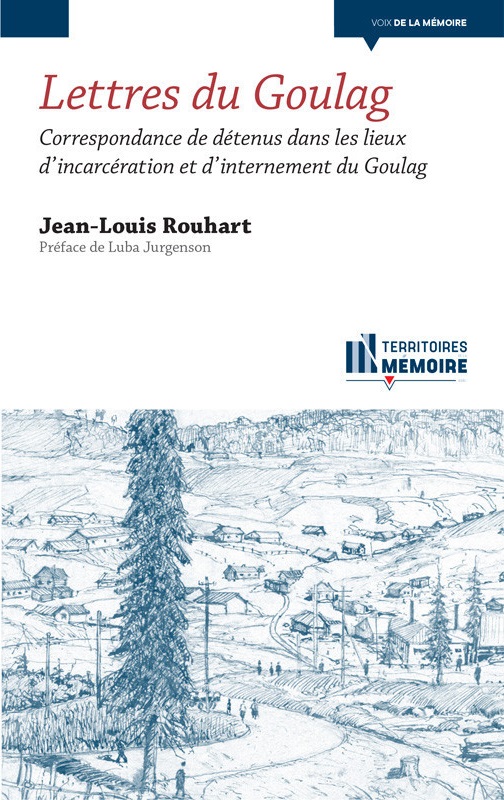 VOIX DE LA MÉMOIRE

Lettres du Goulag

Correspondance de détenus dans les lieux d'incarcération et d'internement du Goulag

Jean-Louis Rouhart

Préface de Luba Jurgenson

TERRITOIRES MÉMOIRE